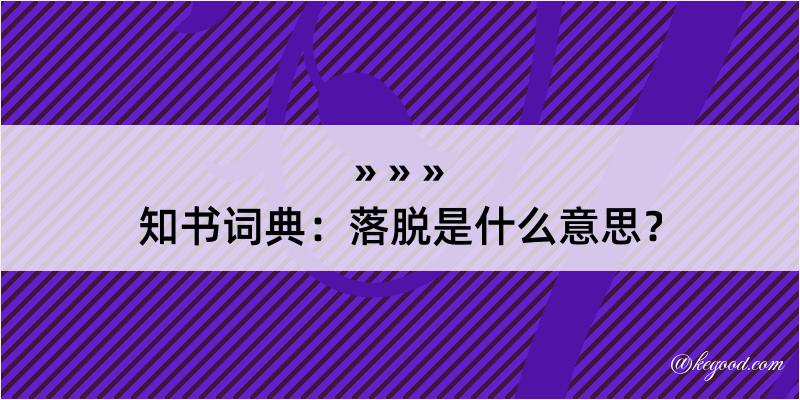 » » »
知书词典：落脱是什么意思？

@kegood.com